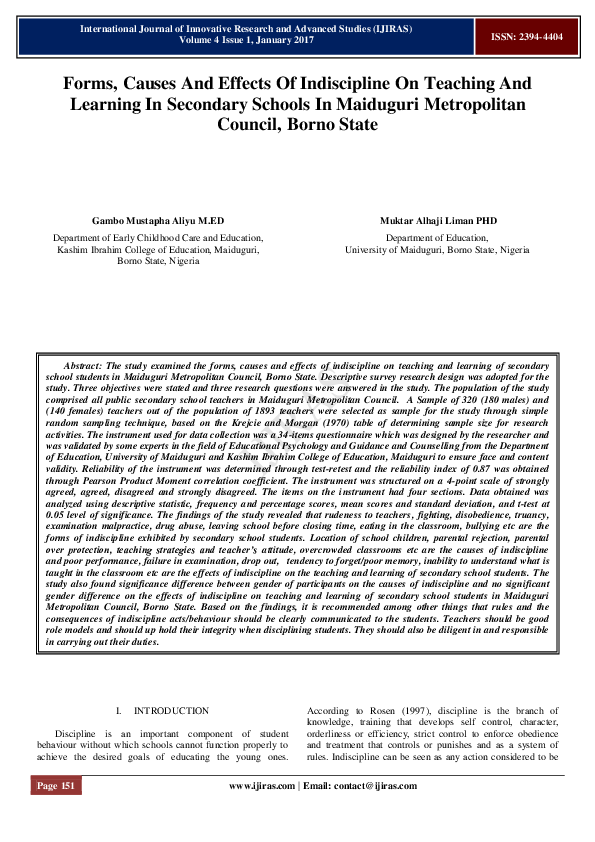 International Journal of Innovative Research and Advanced Studies (IJIRAS)
Volume 4 Issue 1, January 2017

ISSN: 2394-4404

Forms, Causes And Effects Of Indiscipline On Teaching And Learning In Secondary Schools In Maiduguri Metropolitan Council, Borno State

Gambo Mustapha Aliyu M.ED

Department of Early Childhood Care and Education, Kashim Ibrahim College of Education, Maiduguri, Borno State, Nigeria

Muktar Alhaji Liman PHD

Department of Education, University of Maiduguri, Borno State, Nigeria

Abstract: The study examined the forms, causes and effects of indiscipline on teaching and learning of secondary school students in Maiduguri Metropolitan Council, Borno State. Descriptive survey research design was adopted for the study. Three objectives were stated and three research questions were answered in the study. The population of the study comprised all public secondary school teachers in Maiduguri Metropolitan Council. A Sample of 320 (180 males) and (140 females) teachers out of the population of 1893 teachers were selected as sample for the study through simple random sampling technique, based on the Krejcie and Morgan (1970) table of determining sample size for research activities. The instrument used for data collection was a 34-items questionnaire which was designed by the researcher and was validated by some experts in the field of Educational Psychology and Guidance and Counselling from the Department of Education, University of Maiduguri and Kashim Ibrahim College of Education, Maiduguri to ensure face and content validity. Reliability of the instrument was determined through test-retest and the reliability index of 0.87 was obtained through Pearson Product Moment correlation coefficient. The instrument was structured on a 4-point scale of strongly agreed, agreed, disagreed and strongly disagreed. The items on the instrument had four sections. Data obtained was analyzed using descriptive statistic, frequency and percentage scores, mean scores and standard deviation, and t-test at 0.05 level of significance. The findings of the study revealed that rudeness to teachers, fighting, disobedience, truancy, examination malpractice, drug abuse, leaving school before closing time, eating in the classroom, bullying etc are the forms of indiscipline exhibited by secondary school students. Location of school children, parental rejection, parental over protection, teaching strategies and teacher's attitude, overcrowded classrooms etc are the causes of indiscipline and poor performance, failure in examination, drop out, tendency to forget/poor memory, inability to understand what is taught in the classroom etc are the effects of indiscipline on the teaching and learning of secondary school students. The study also found significance difference between gender of participants on the causes of indiscipline and no significant gender difference on the effects of indiscipline on teaching and learning of secondary school students in Maiduguri Metropolitan Council, Borno State. Based on the findings, it is recommended among other things that rules and the consequences of indiscipline acts/behaviour should be clearly communicated to the students. Teachers should be good role models and should up hold their integrity when disciplining students. They should also be diligent in and responsible in carrying out their duties.

I. INTRODUCTION

Discipline is an important component of student behaviour without which schools cannot function properly to achieve the desired goals of educating the young ones.

According to Rosen (1997), discipline is the branch of knowledge, training that develops self control, character, orderliness or efficiency, strict control to enforce obedience and treatment that controls or punishes and as a system of rules. Indiscipline can be seen as any action considered to be

Page 151

www.ijiras.com | Email: contact@ijiras.com